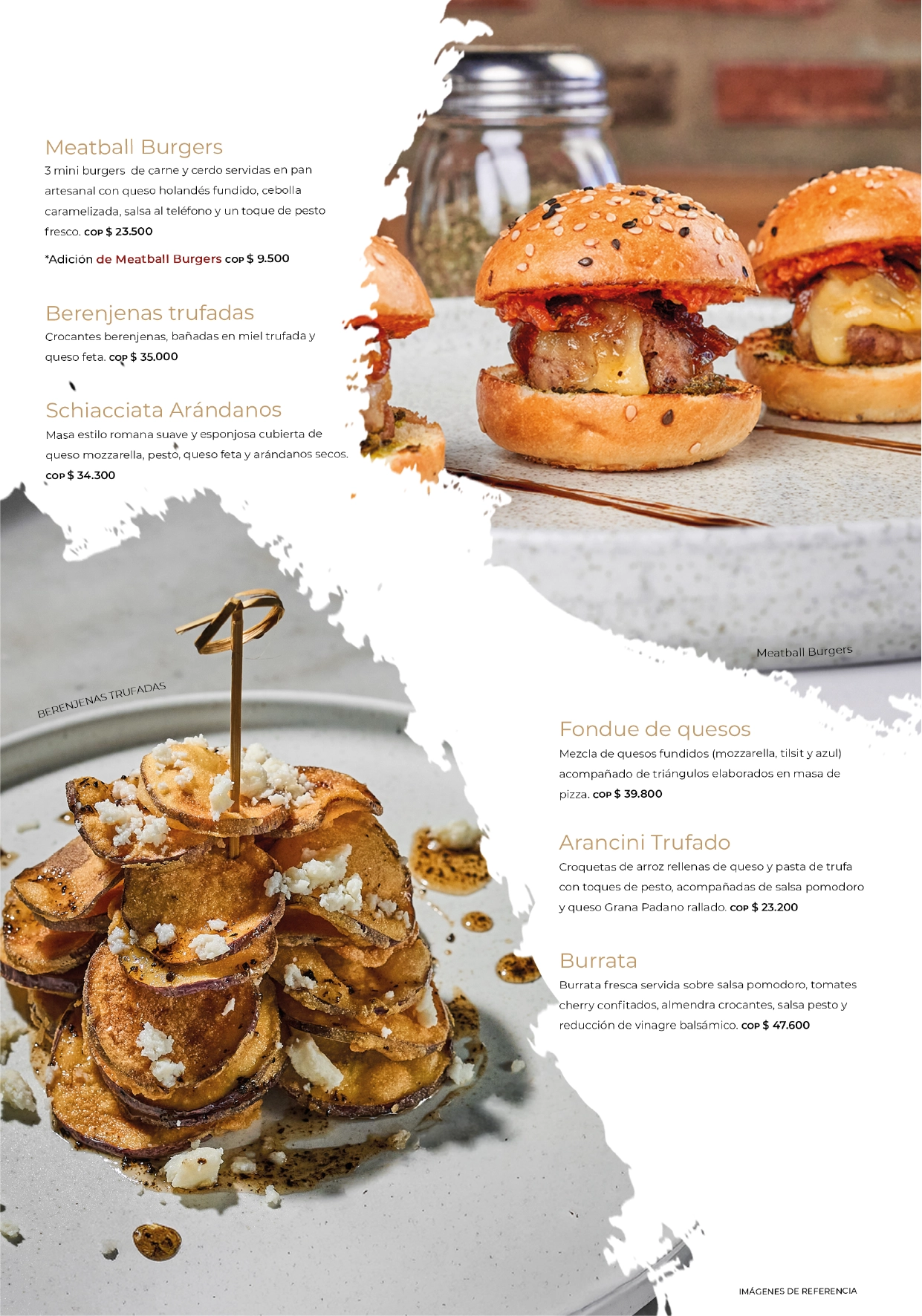 Meatball Burgers
3 mini burgers de carne y cerdo servidas en pan artesanal con queso holandés fundido, cebolla caramelizada, salsa al teléfono y un toque de pesto fresco. COP $ 23.500

*Adición de Meatball Burgers COP $ 9.500

Berenjenas trufadas
Crocantes berenjenas, bañadas en miel trufada y queso feta. COP $ 35.000

Schiacciata Arándanos
Masa estilo romana suave y esponjosa cubierta de queso mozzarella, pesto, queso feta y arándanos secos. COP $ 34.300

Meatball Burgers

BERENJENAS TRUFADAS

Fondue de quesos
Mezcla de quesos fundidos (mozzarella, tilsit y azul) acompañado de triángulos elaborados en masa de pizza. COP $ 39.800

Arancini Trufado
Croquetas de arroz rellenas de queso y pasta de trufa con toques de pesto, acompañadas de salsa pomodoro y queso Grana Padano rallado. COP $ 23.200

Burrata
Burrata fresca servida sobre salsa pomodoro, tomates cherry confitados, almendra crocantes, salsa pesto y reducción de vinagre balsámico. COP $ 47.600

IMÁGENES DE REFERENCIA